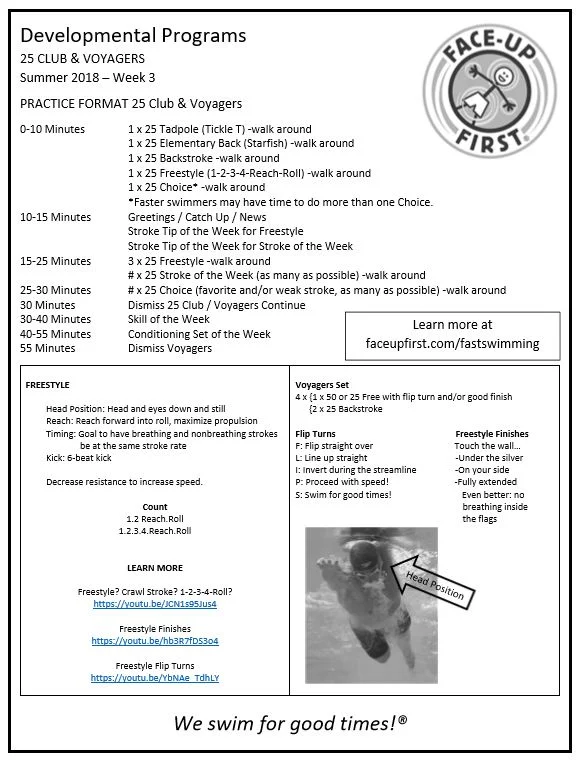 Developmental Programs
25 CLUB & VOYAGERS
Summer 2018 – Week 3

FACE-UP FIRST®

PRACTICE FORMAT 25 Club & Voyagers

| | |
|---|---|
| 0-10 Minutes | 1 x 25 Tadpole (Tickle T) -walk around |
| | 1 x 25 Elementary Back (Starfish) -walk around |
| | 1 x 25 Backstroke -walk around |
| | 1 x 25 Freestyle (1-2-3-4-Reach-Roll) -walk around |
| | 1 x 25 Choice* -walk around |
| | *Faster swimmers may have time to do more than one Choice. |
| 10-15 Minutes | Greetings / Catch Up / News |
| | Stroke Tip of the Week for Freestyle |
| | Stroke Tip of the Week for Stroke of the Week |
| 15-25 Minutes | 3 x 25 Freestyle -walk around |
| | # x 25 Stroke of the Week (as many as possible) -walk around |
| 25-30 Minutes | # x 25 Choice (favorite and/or weak stroke, as many as possible) -walk around |
| 30 Minutes | Dismiss 25 Club / Voyagers Continue |
| 30-40 Minutes | Skill of the Week |
| 40-55 Minutes | Conditioning Set of the Week |
| 55 Minutes | Dismiss Voyagers |

Learn more at
faceupfirst.com/fastswimming

FREESTYLE

Head Position: Head and eyes down and still
Reach: Reach forward into roll, maximize propulsion
Timing: Goal to have breathing and nonbreathing strokes be at the same stroke rate
Kick: 6-beat kick

Decrease resistance to increase speed.

Count
1.2 Reach.Roll
1.2.3.4.Reach.Roll

LEARN MORE

Freestyle? Crawl Stroke? 1-2-3-4-Roll?
https://youtu.be/JCN1s95Jus4

Freestyle Finishes
https://youtu.be/hb3R7fDS3o4

Freestyle Flip Turns
https://youtu.be/YbNAe_TdhLY

Voyagers Set
4 x {1 x 50 or 25 Free with flip turn and/or good finish
{2 x 25 Backstroke

Flip Turns
F: Flip straight over
L: Line up straight
I: Invert during the streamline
P: Proceed with speed!
S: Swim for good times!

Freestyle Finishes
Touch the wall…
-Under the silver
-On your side
-Fully extended
Even better: no breathing inside the flags

Head Position

We swim for good times!®